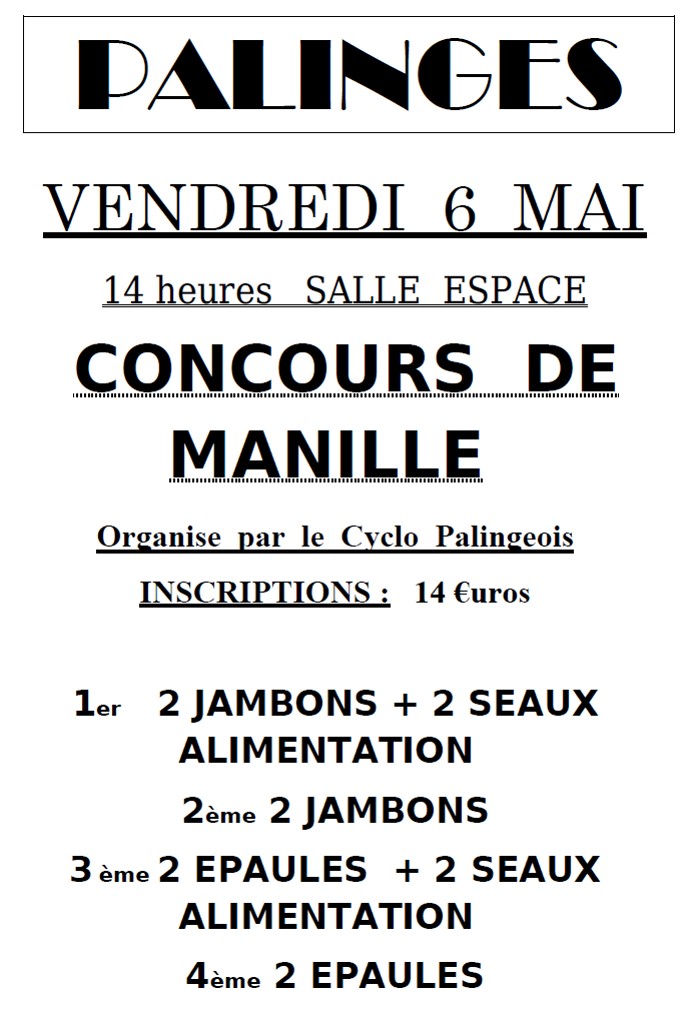 PALINGES

VENDREDI 6 MAI

14 heures SALLE ESPACE

CONCOURS DE MANILLE

Organise par le Cyclo Palingeois

INSCRIPTIONS : 14 €uros

1er 2 JAMBONS + 2 SEAUX ALIMENTATION

2ème 2 JAMBONS

3 ème 2 EPAULES + 2 SEAUX ALIMENTATION

4ème 2 EPAULES